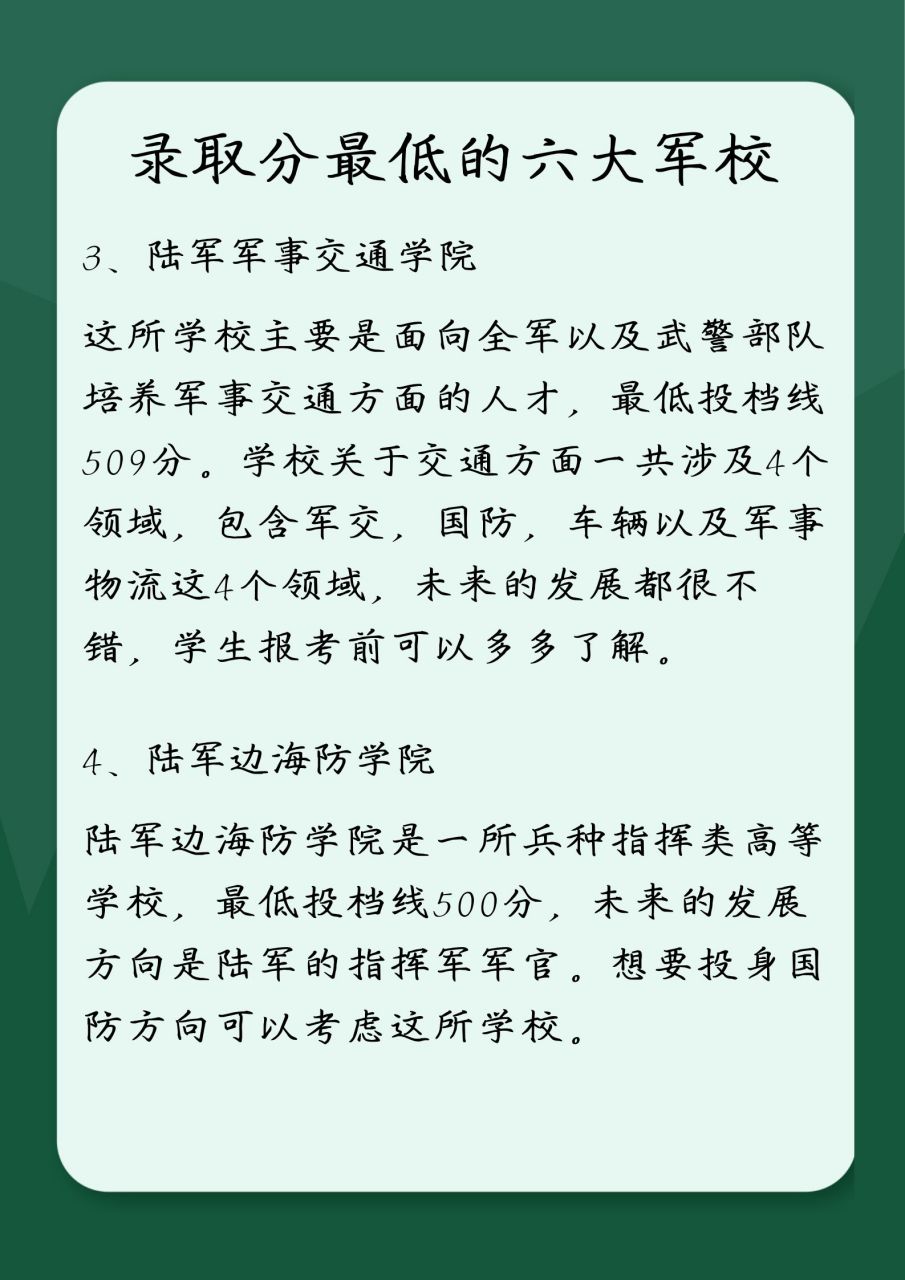 录取分最低的六大军校

3、陆军军事交通学院

这所学校主要是面向全军以及武警部队培养军事交通方面的人才，最低投档线509分。学校关于交通方面一共涉及4个领域，包含军交，国防，车辆以及军事物流这4个领域，未来的发展都很不错，学生报考前可以多多了解。

4、陆军边海防学院

陆军边海防学院是一所兵种指挥类高等学校，最低投档线500分，未来的发展方向是陆军的指挥军军官。想要投身国防方向可以考虑这所学校。